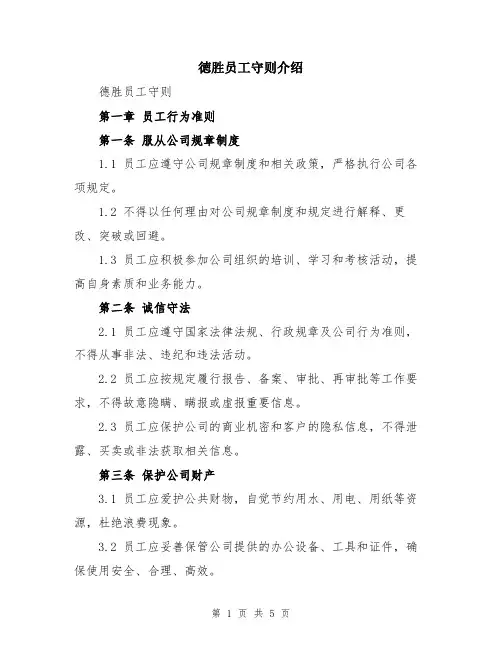 德胜员工守则介绍

德胜员工守则

第一章 员工行为准则

第一条 服从公司规章制度

1.1 员工应遵守公司规章制度和相关政策，严格执行公司各项规定。

1.2 不得以任何理由对公司规章制度和规定进行解释、更改、突破或回避。

1.3 员工应积极参加公司组织的培训、学习和考核活动，提高自身素质和业务能力。

第二条 诚信守法

2.1 员工应遵守国家法律法规、行政规章及公司行为准则，不得从事非法、违纪和违法活动。

2.2 员工应按规定履行报告、备案、审批、再审批等工作要求，不得故意隐瞒、瞒报或虚报重要信息。

2.3 员工应保护公司的商业机密和客户的隐私信息，不得泄露、买卖或非法获取相关信息。

第三条 保护公司财产

3.1 员工应爱护公共财物，自觉节约用水、用电、用纸等资源，杜绝浪费现象。

3.2 员工应妥善保管公司提供的办公设备、工具和证件，确保使用安全、合理、高效。

第 1 页 共 5 页